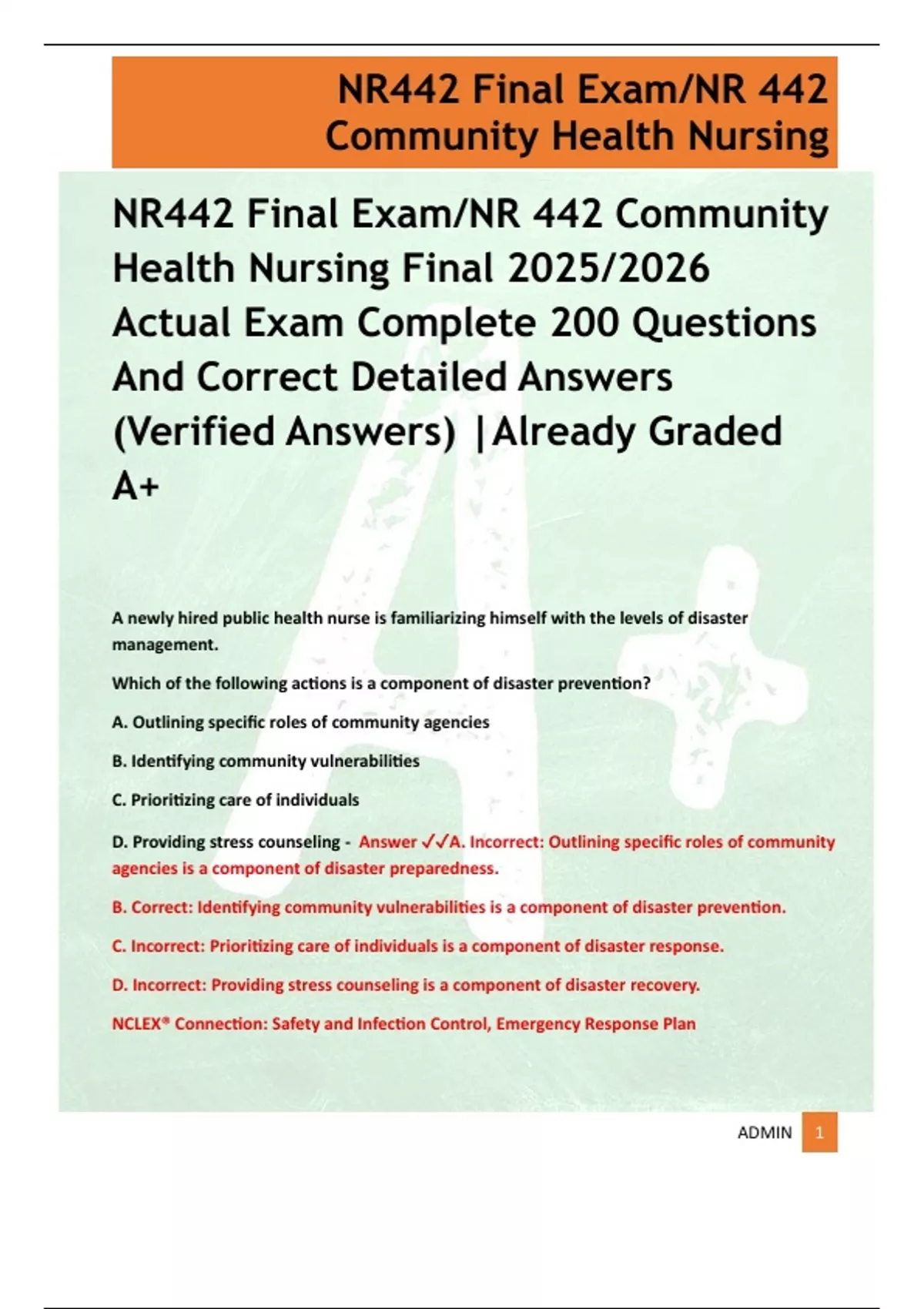 NR442 Final Exam/NR 442 Community Health Nursing

NR442 Final Exam/NR 442 Community Health Nursing Final 2025/2026 Actual Exam Complete 200 Questions And Correct Detailed Answers (Verified Answers) |Already Graded A+

A newly hired public health nurse is familiarizing himself with the levels of disaster management.

Which of the following actions is a component of disaster prevention?

A. Outlining specific roles of community agencies

B. Identifying community vulnerabilities

C. Prioritizing care of individuals

D. Providing stress counseling - Answer ✓✓A. Incorrect: Outlining specific roles of community agencies is a component of disaster preparedness.

B. Correct: Identifying community vulnerabilities is a component of disaster prevention.

C. Incorrect: Prioritizing care of individuals is a component of disaster response.

D. Incorrect: Providing stress counseling is a component of disaster recovery.

NCLEX® Connection: Safety and Infection Control, Emergency Response Plan

ADMIN 1